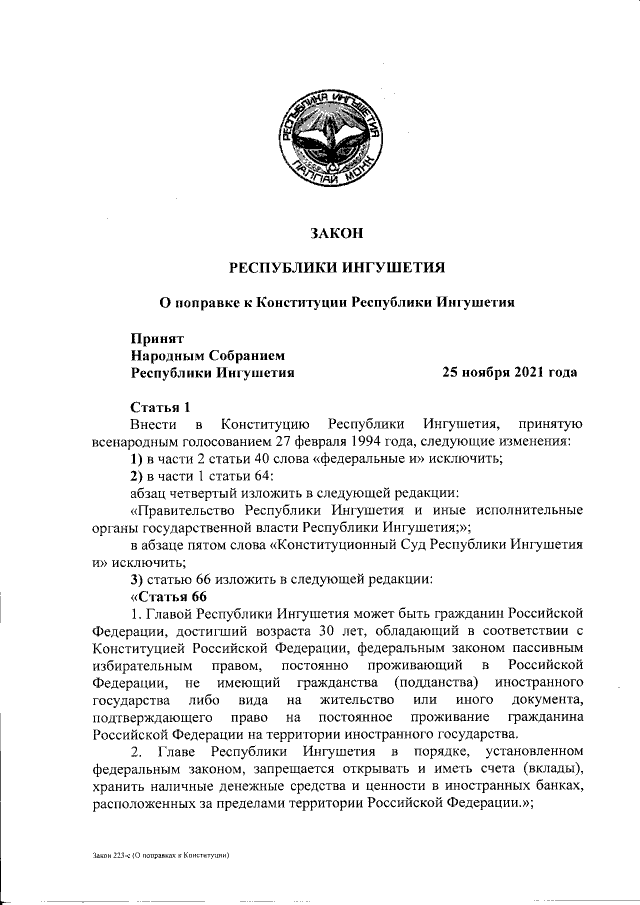 РЕСПУБЛИКА ИНГУШЕТИЯ
ГIАЛГIАЙ МОХК

ЗАКОН

РЕСПУБЛИКИ ИНГУШЕТИЯ

О поправке к Конституции Республики Ингушетия

Принят
Народным Собранием
Республики Ингушетия 25 ноября 2021 года

Статья 1

Внести в Конституцию Республики Ингушетия, принятую всенародным голосованием 27 февраля 1994 года, следующие изменения:

1) в части 2 статьи 40 слова «федеральные и» исключить;

2) в части 1 статьи 64:

абзац четвертый изложить в следующей редакции:

«Правительство Республики Ингушетия и иные исполнительные органы государственной власти Республики Ингушетия;»;

в абзаце пятом слова «Конституционный Суд Республики Ингушетия и» исключить;

3) статью 66 изложить в следующей редакции:

«Статья 66

1. Главой Республики Ингушетия может быть гражданин Российской Федерации, достигший возраста 30 лет, обладающий в соответствии с Конституцией Российской Федерации, федеральным законом пассивным избирательным правом, постоянно проживающий в Российской Федерации, не имеющий гражданства (подданства) иностранного государства либо вида на жительство или иного документа, подтверждающего право на постоянное проживание гражданина Российской Федерации на территории иностранного государства.

2. Главе Республики Ингушетия в порядке, установленном федеральным законом, запрещается открывать и иметь счета (вклады), хранить наличные денежные средства и ценности в иностранных банках, расположенных за пределами территории Российской Федерации.»;

Закон 223-с (О поправках к Конституции)